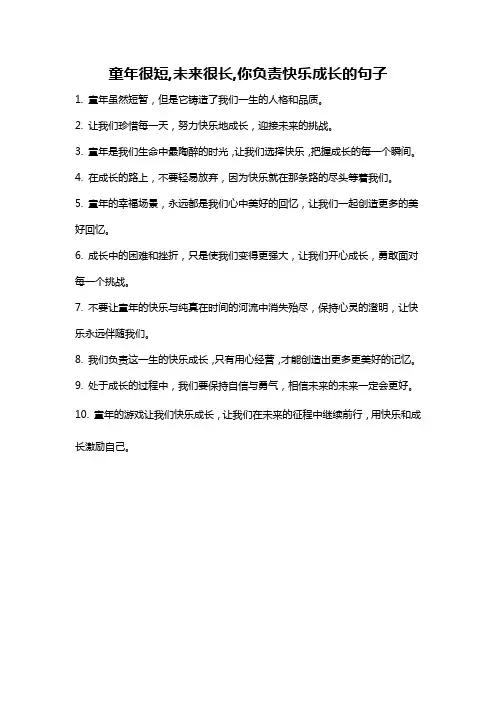 童年很短,未来很长,你负责快乐成长的句子

1. 童年虽然短暂，但是它铸造了我们一生的人格和品质。

2. 让我们珍惜每一天，努力快乐地成长，迎接未来的挑战。

3. 童年是我们生命中最陶醉的时光，让我们选择快乐，把握成长的每一个瞬间。

4. 在成长的路上，不要轻易放弃，因为快乐就在那条路的尽头等着我们。

5. 童年的幸福场景，永远都是我们心中美好的回忆，让我们一起创造更多的美好回忆。

6. 成长中的困难和挫折，只是使我们变得更强大，让我们开心成长，勇敢面对每一个挑战。

7. 不要让童年的快乐与纯真在时间的河流中消失殆尽，保持心灵的澄明，让快乐永远伴随我们。

8. 我们负责这一生的快乐成长，只有用心经营，才能创造出更多更美好的记忆。

9. 处于成长的过程中，我们要保持自信与勇气，相信未来的未来一定会更好。

10. 童年的游戏让我们快乐成长，让我们在未来的征程中继续前行，用快乐和成长激励自己。